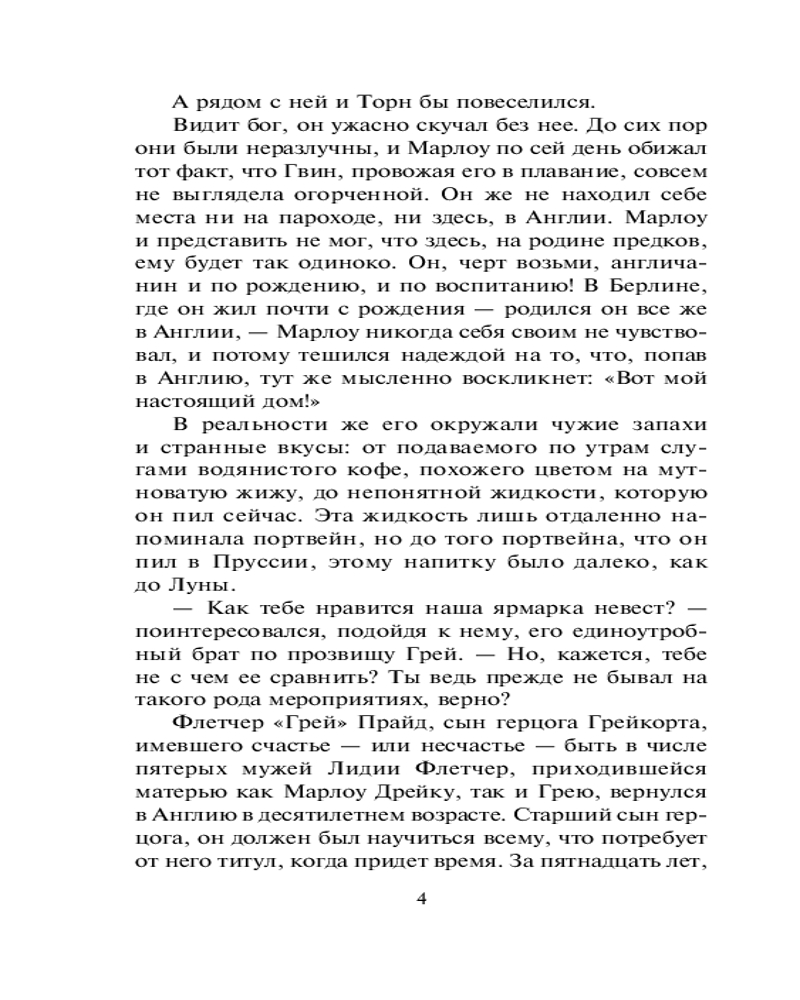 А рядом с ней и Торн бы повеселился.

Видит бог, он ужасно скучал без нее. До сих пор они были неразлучны, и Марлоу по сей день обижал тот факт, что Гвин, провожая его в плавание, совсем не выглядела огорченной. Он же не находил себе места ни на пароходе, ни здесь, в Англии. Марлоу и представить не мог, что здесь, на родине предков, ему будет так одиноко. Он, черт возьми, англичанин и по рождению, и по воспитанию! В Берлине, где он жил почти с рождения — родился он все же в Англии, — Марлоу никогда себя своим не чувствовал, и потому тешился надеждой на то, что, попав в Англию, тут же мысленно воскликнет: «Вот мой настоящий дом!»

В реальности же его окружали чужие запахи и странные вкусы: от подаваемого по утрам слугами водянистого кофе, похожего цветом на мутноватую жижу, до непонятной жидкости, которую он пил сейчас. Эта жидкость лишь отдаленно напоминала портвейн, но до того портвейна, что он пил в Пруссии, этому напитку было далеко, как до Луны.

— Как тебе нравится наша ярмарка невест? — поинтересовался, подойдя к нему, его единоутробный брат по прозвищу Грей. — Но, кажется, тебе не с чем ее сравнить? Ты ведь прежде не бывал на такого рода мероприятиях, верно?

Флетчер «Грей» Прайд, сын герцога Грейкорта, имевшего счастье — или несчастье — быть в числе пятерых мужей Лидии Флетчер, приходившейся матерью как Марлоу Дрейку, так и Грею, вернулся в Англию в десятилетнем возрасте. Старший сын герцога, он должен был научиться всему, что потребует от него титул, когда придет время. За пятнадцать лет,

4